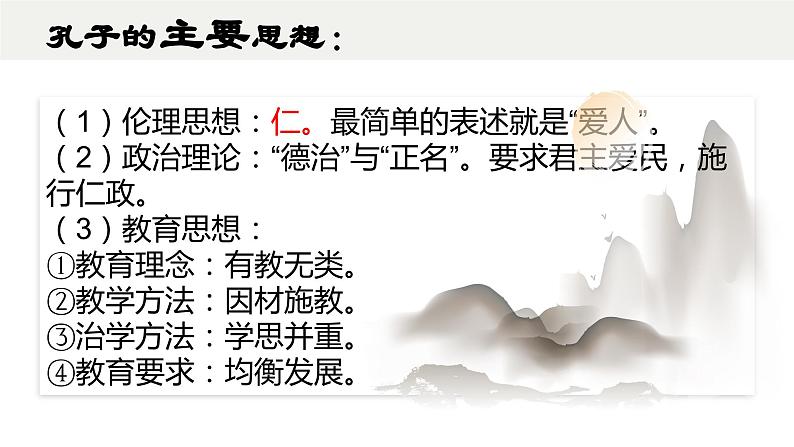 孔子的主要思想：

（1）伦理思想：仁。最简单的表述就是“爱人”。
（2）政治理论：“德治”与“正名”。要求君主爱民，施行仁政。
（3）教育思想：
①教育理念：有教无类。
②教学方法：因材施教。
③治学方法：学思并重。
④教育要求：均衡发展。